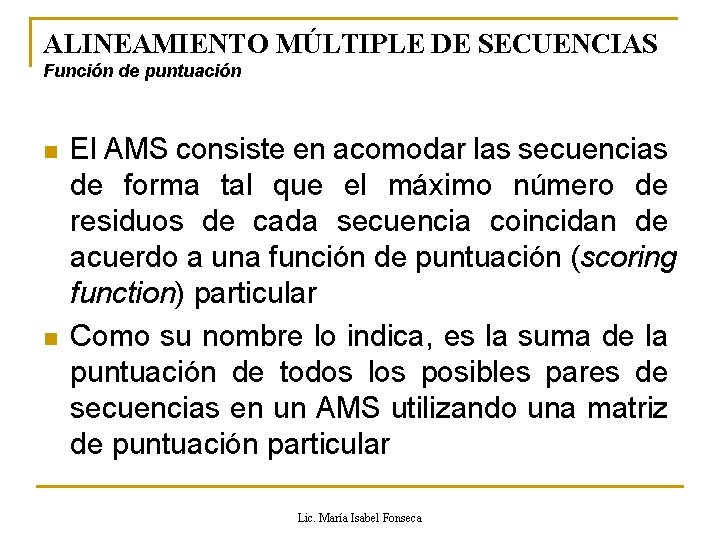 ALINEAMIENTO MÚLTIPLE DE SECUENCIAS
Función de puntuación

El AMS consiste en acomodar las secuencias de forma tal que el máximo número de residuos de cada secuencia coincidan de acuerdo a una función de puntuación (scoring function) particular

Como su nombre lo indica, es la suma de la puntuación de todos los posibles pares de secuencias en un AMS utilizando una matriz de puntuación particular

Lic. María Isabel Fonseca